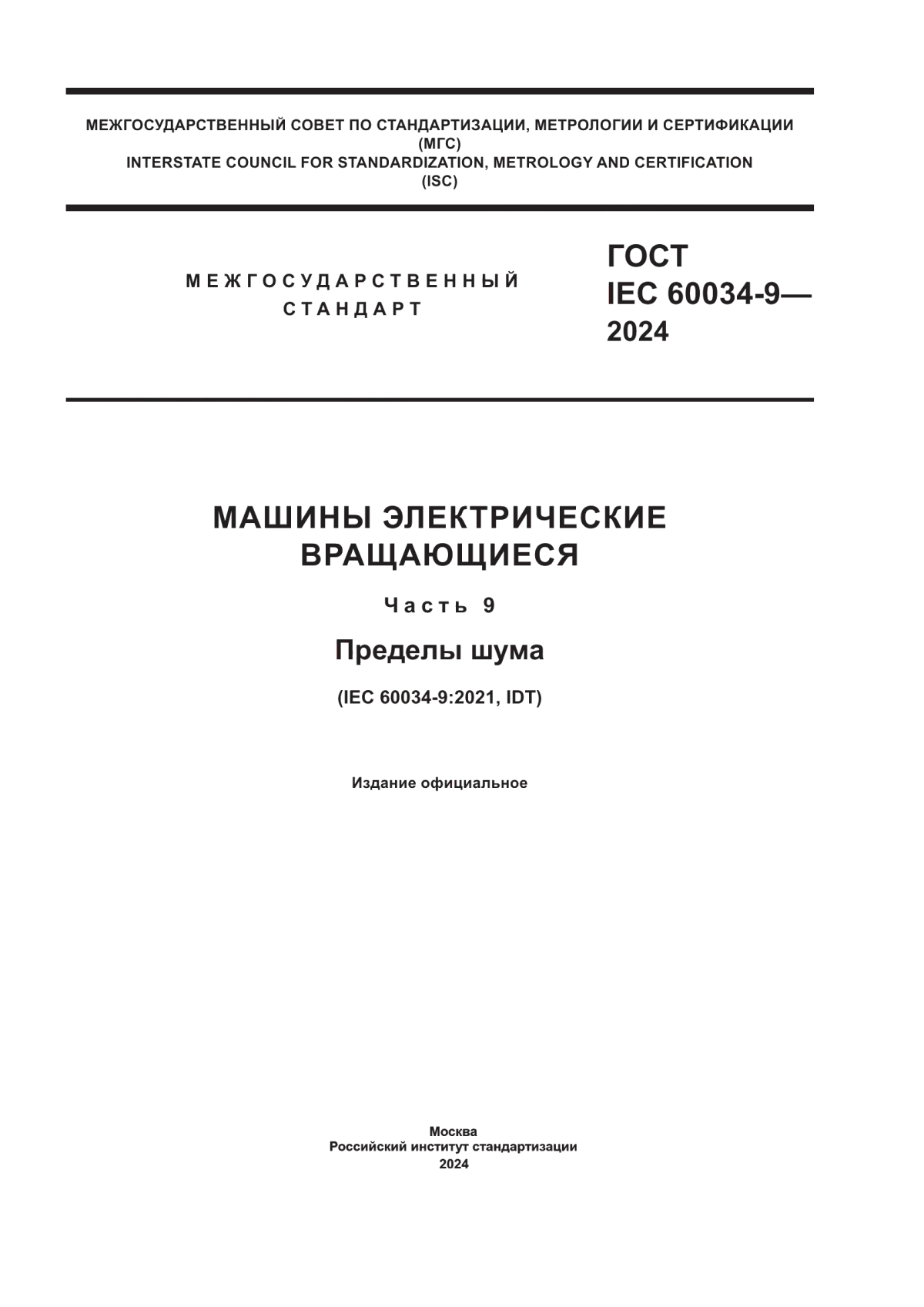 МЕЖГОСУДАРСТВЕННЫЙ СОВЕТ ПО СТАНДАРТИЗАЦИИ, МЕТРОЛОГИИ И СЕРТИФИКАЦИИ
(МГС)
INTERSTATE COUNCIL FOR STANDARDIZATION, METROLOGY AND CERTIFICATION
(ISC)

МЕЖГОСУДАРСТВЕННЫЙ
СТАНДАРТ

ГОСТ
IEC 60034-9—
2024

МАШИНЫ ЭЛЕКТРИЧЕСКИЕ
ВРАЩАЮЩИЕСЯ

Часть 9

Пределы шума

(IEC 60034-9:2021, IDT)

Издание официальное

Москва
Российский институт стандартизации
2024